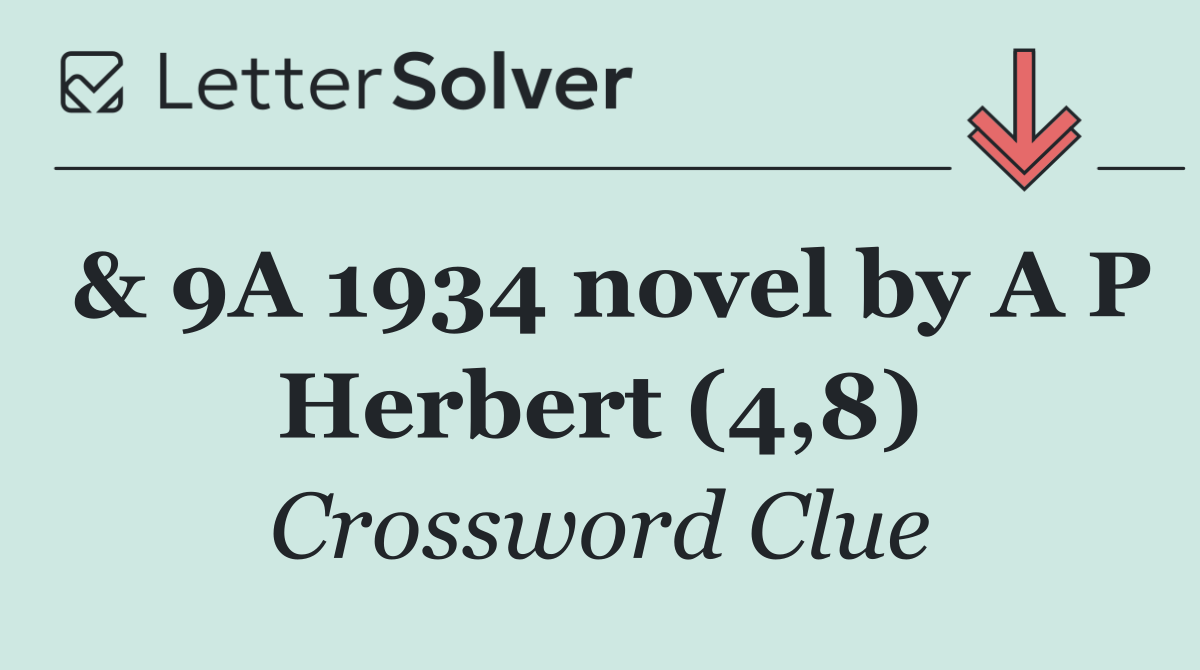 LetterSolver

& 9A 1934 novel by A P Herbert (4,8)

Crossword Clue